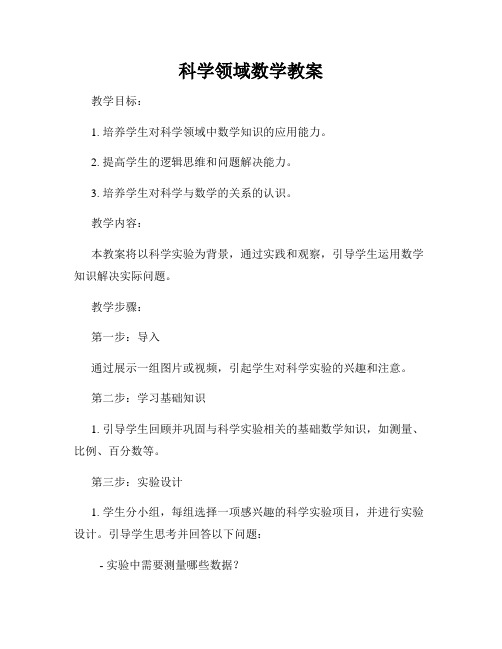 科学领域数学教案

教学目标：

1. 培养学生对科学领域中数学知识的应用能力。

2. 提高学生的逻辑思维和问题解决能力。

3. 培养学生对科学与数学的关系的认识。

教学内容：

本教案将以科学实验为背景，通过实践和观察，引导学生运用数学知识解决实际问题。

教学步骤：

第一步：导入

通过展示一组图片或视频，引起学生对科学实验的兴趣和注意。

第二步：学习基础知识

1. 引导学生回顾并巩固与科学实验相关的基础数学知识，如测量、比例、百分数等。

第三步：实验设计

1. 学生分小组，每组选择一项感兴趣的科学实验项目，并进行实验设计。引导学生思考并回答以下问题：

- 实验中需要测量哪些数据？